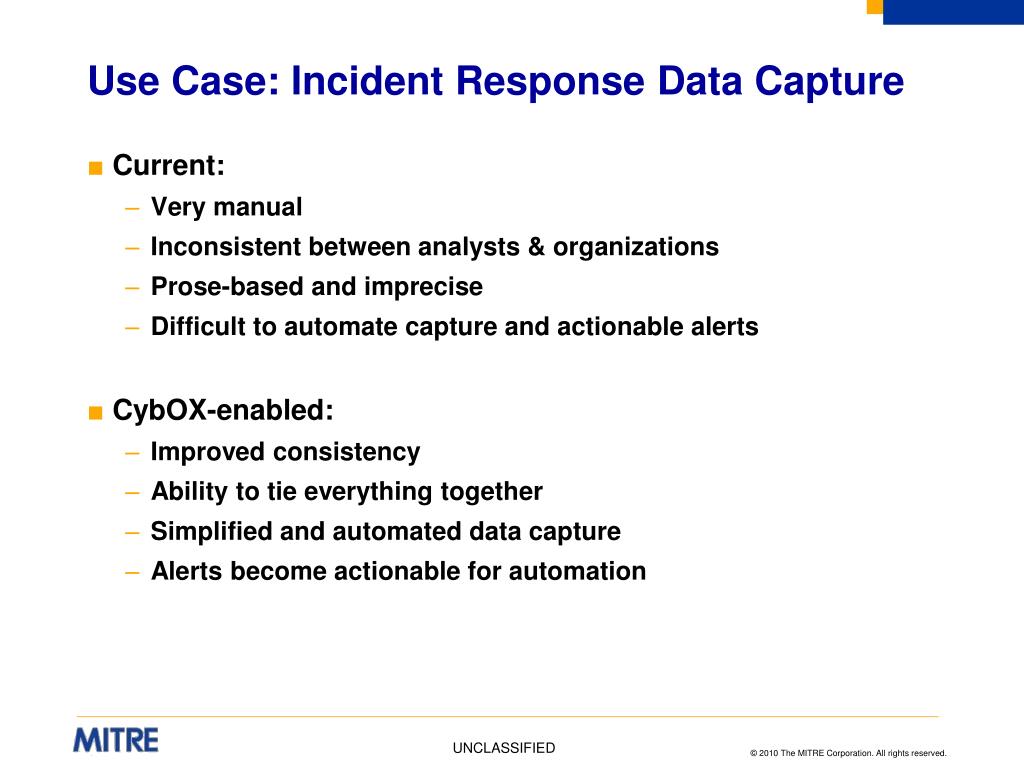 Use Case: Incident Response Data Capture

■ Current:
– Very manual
– Inconsistent between analysts & organizations
– Prose-based and imprecise
– Difficult to automate capture and actionable alerts

■ CybOX-enabled:
– Improved consistency
– Ability to tie everything together
– Simplified and automated data capture
– Alerts become actionable for automation

MITRE

UNCLASSIFIED

© 2010 The MITRE Corporation. All rights reserved.